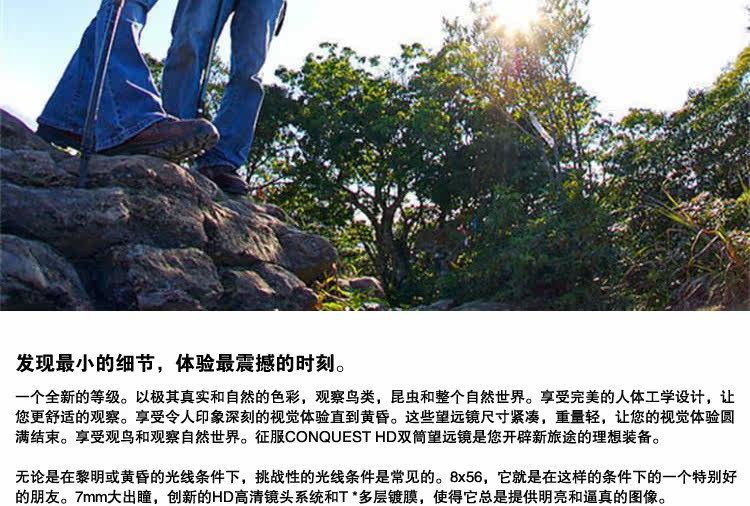 发现最小的细节，体验最震撼的时刻。

一个全新的等级。以极其真实和自然的色彩，观察鸟类，昆虫和整个自然世界。享受完美的人体工学设计，让您更舒适的观察。享受令人印象深刻的视觉体验直到黄昏。这些望远镜尺寸紧凑，重量轻，让您的视觉体验圆满结束。享受观鸟和观察自然世界。征服CONQUEST HD双筒望远镜是您开辟新旅途的理想装备。

无论是在黎明或黄昏的光线条件下，挑战性的光线条件是常见的。8x56，它就是在这样的条件下的一个特别好的朋友。7mm大出瞳，创新的HD高清镜头系统和T*多层镀膜，使得它总是提供明亮和逼真的图像。